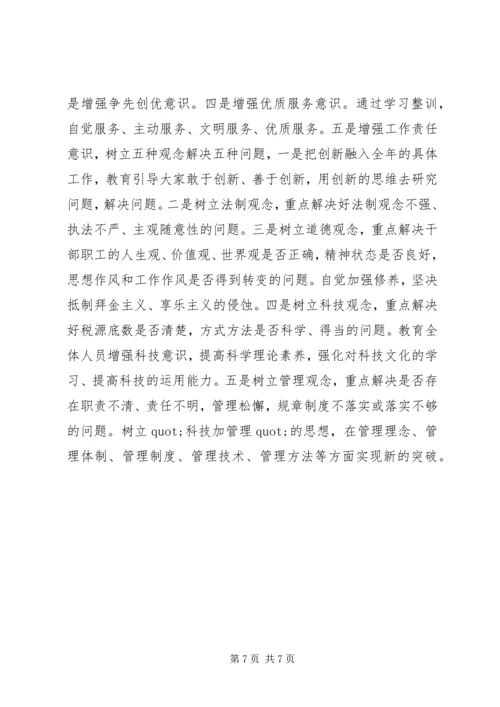 是增强争先创优意识。四是增强优质服务意识。通过学习整训，自觉服务、主动服务、文明服务、优质服务。五是增强工作责任意识，树立五种观念解决五种问题，一是把创新融入全年的具体工作，教育引导大家敢于创新、善于创新，用创新的思维去研究问题，解决问题。二是树立法制观念，重点解决好法制观念不强、执法不严、主观随意性的问题。三是树立道德观念，重点解决干部职工的人生观、价值观、世界观是否正确，精神状态是否良好，思想作风和工作作风是否得到转变的问题。自觉加强修养，坚决抵制拜金主义、享乐主义的侵蚀。四是树立科技观念，重点解决好税源底数是否清楚，方式方法是否科学、得当的问题。教育全体人员增强科技意识，提高科学理论素养，强化对科技文化的学习、提高科技的运用能力。五是树立管理观念，重点解决是否存在职责不清、责任不明，管理松懈，规章制度不落实或落实不够的问题。树立 quot;科技加管理 quot;的思想，在管理理念、管理体制、管理制度、管理技术、管理方法等方面实现新的突破。

第 7 页 共 7 页